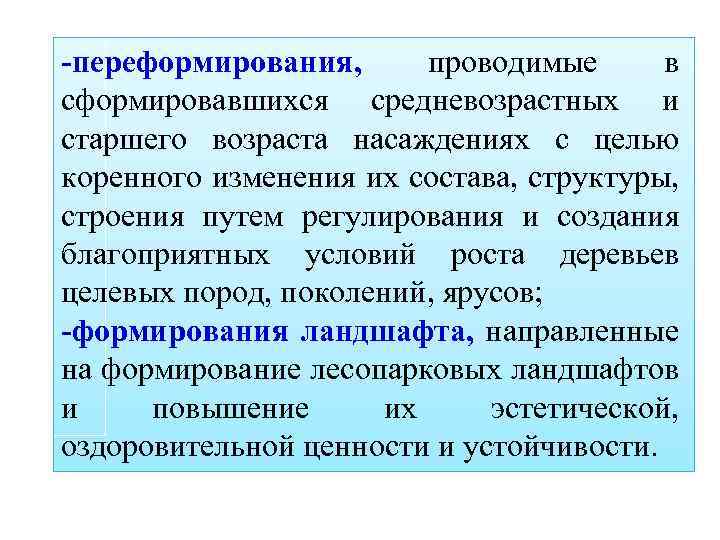 -переформирования, проводимые в сформировавшихся средневозрастных и старшего возраста насаждениях с целью коренного изменения их состава, структуры, строения путем регулирования и создания благоприятных условий роста деревьев целевых пород, поколений, ярусов;

-формирования ландшафта, направленные на формирование лесопарковых ландшафтов и повышение их эстетической, оздоровительной ценности и устойчивости.